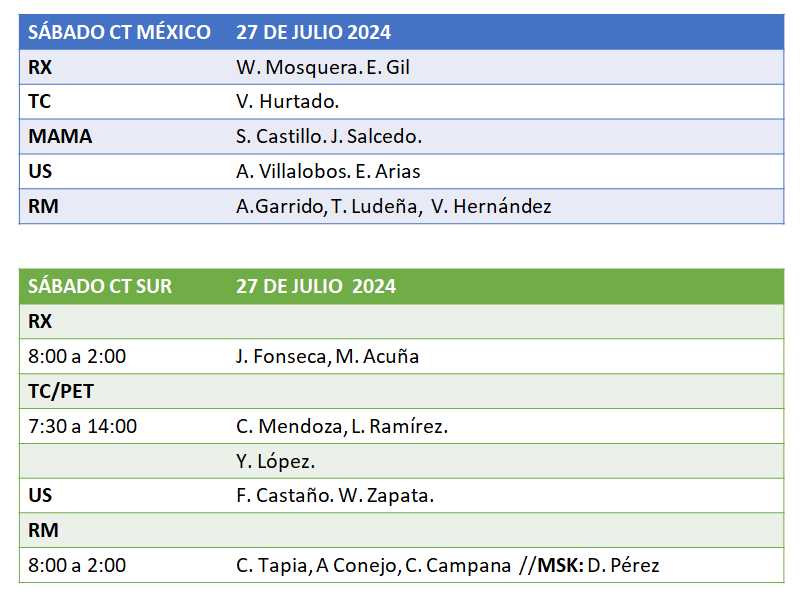 | SÁBADO CT MÉXICO | 27 DE JULIO 2024 |
|---|---|
| RX | W. Mosquera. E. Gil |
| TC | V. Hurtado. |
| MAMA | S. Castillo. J. Salcedo. |
| US | A. Villalobos. E. Arias |
| RM | A.Garrido, T. Ludeña, V. Hernández |

| SÁBADO CT SUR | 27 DE JULIO 2024 |
|---|---|
| RX | |
| 8:00 a 2:00 | J. Fonseca, M. Acuña |
| TC/PET | |
| 7:30 a 14:00 | C. Mendoza, L. Ramírez. |
| | Y. López. |
| US | F. Castaño. W. Zapata. |
| RM | |
| 8:00 a 2:00 | C. Tapia, A Conejo, C. Campana //MSK: D. Pérez |